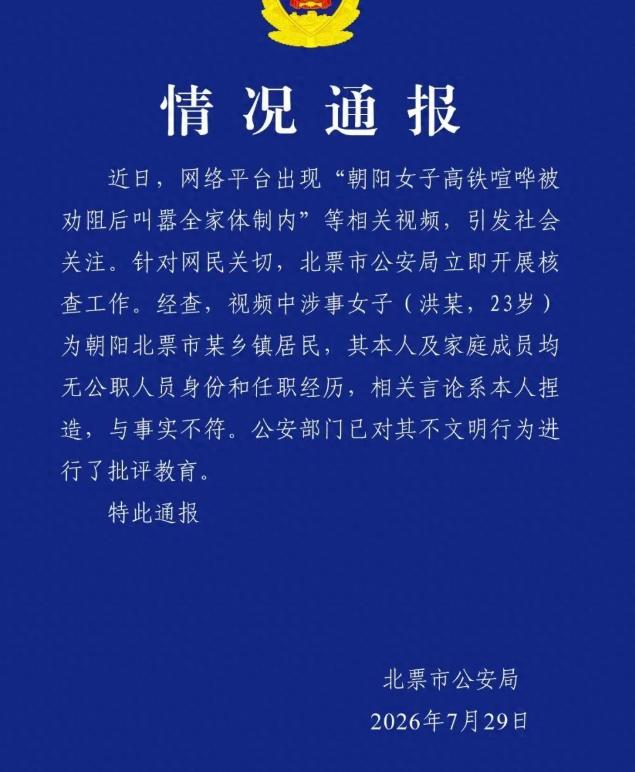 情况通报

近日，网络平台出现“朝阳女子高铁喧哗被劝阻后叫嚣全家体制内”等相关视频，引发社会关注。针对网民关切，北票市公安局立即开展核查工作。经查，视频中涉事女子（洪某，23岁）为朝阳北票市某乡镇居民，其本人及家庭成员均无公职人员身份和任职经历，相关言论系本人捏造，与事实不符。公安部门已对其不文明行为进行了批评教育。

特此通报

北票市公安局
2026年7月29日